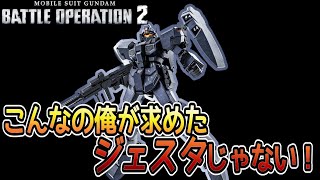 MOBILE SUIT GUNDAM
BATTLE OPERATION 2

こんなの俺が求めた
ジェスタじゃない！